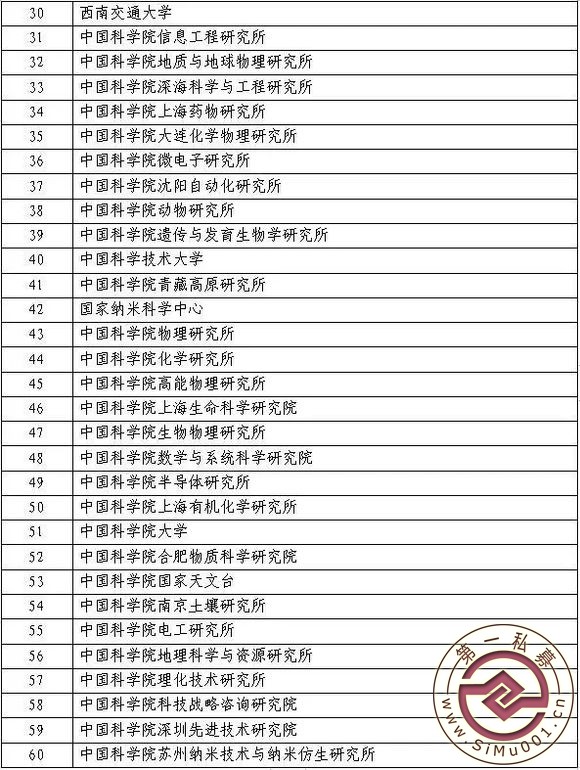 | 30 | 西南交通大学 |
|---|---|
| 31 | 中国科学院信息工程研究所 |
| 32 | 中国科学院地质与地球物理研究所 |
| 33 | 中国科学院深海科学与工程研究所 |
| 34 | 中国科学院上海药物研究所 |
| 35 | 中国科学院大连化学物理研究所 |
| 36 | 中国科学院微电子研究所 |
| 37 | 中国科学院沈阳自动化研究所 |
| 38 | 中国科学院动物研究所 |
| 39 | 中国科学院遗传与发育生物学研究所 |
| 40 | 中国科学技术大学 |
| 41 | 中国科学院青藏高原研究所 |
| 42 | 国家纳米科学中心 |
| 43 | 中国科学院物理研究所 |
| 44 | 中国科学院化学研究所 |
| 45 | 中国科学院高能物理研究所 |
| 46 | 中国科学院上海生命科学研究院 |
| 47 | 中国科学院生物物理研究所 |
| 48 | 中国科学院数学与系统科学研究院 |
| 49 | 中国科学院半导体研究所 |
| 50 | 中国科学院上海有机化学研究所 |
| 51 | 中国科学院大学 |
| 52 | 中国科学院合肥物质科学研究院 |
| 53 | 中国科学院国家天文台 |
| 54 | 中国科学院南京土壤研究所 |
| 55 | 中国科学院电工研究所 |
| 56 | 中国科学院地理科学与资源研究所 |
| 57 | 中国科学院理化技术研究所 |
| 58 | 中国科学院科技战略咨询研究院 |
| 59 | 中国科学院深圳先进技术研究院 |
| 60 | 中国科学院苏州纳米技术与纳米仿生研究所 |

第一私募
www.SiMu001.cn